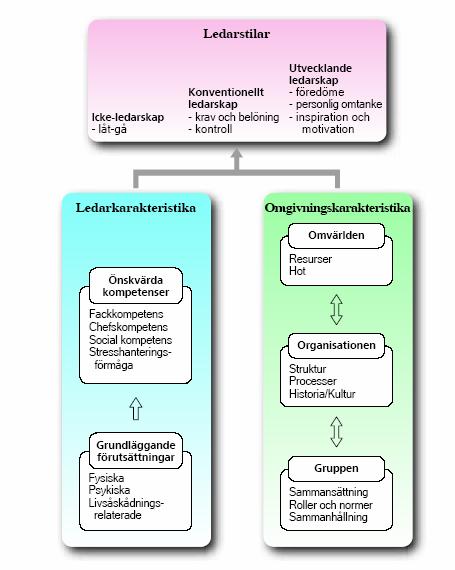 Ledarstilar

Icke-ledarskap
- låt-gå

Konventionellt ledarskap
- krav och belöning
- kontroll

Utvecklande ledarskap
- föredöme
- personlig omtanke
- inspiration och motivation

Ledarkarakteristika

Önskvärda kompetenser
Fackkompetens
Chefskompetens
Social kompetens
Stresshanteringsförmåga

Grundläggande förutsättningar
Fysiska
Psykiska
Livsåskådningsrelaterade

Omgivningskarakteristika

Omvärlden
Resurser
Hot

Organisationen
Struktur
Processer
Historia/Kultur

Gruppen
Sammansättning
Roller och normer
Sammanhållning